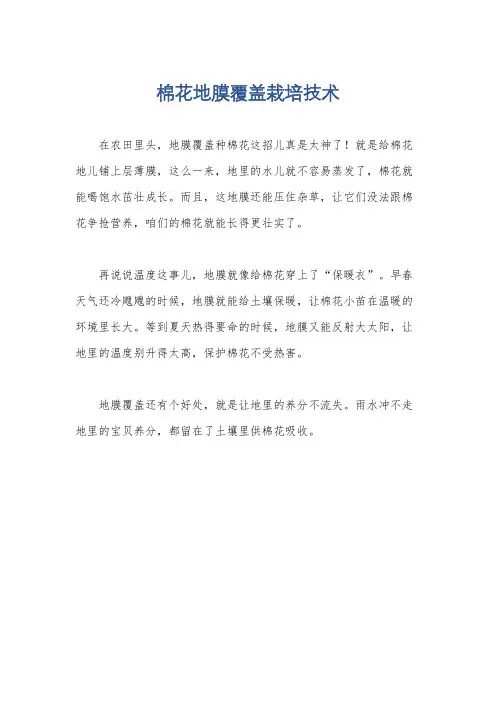 棉花地膜覆盖栽培技术

在农田里头，地膜覆盖种棉花这招儿真是太神了！就是给棉花地儿铺上层薄膜，这么一来，地里的水儿就不容易蒸发了，棉花就能喝饱水茁壮成长。而且，这地膜还能压住杂草，让它们没法跟棉花争抢营养，咱们的棉花就能长得更壮实了。

再说说温度这事儿，地膜就像给棉花穿上了“保暖衣”。早春天气还冷飕飕的时候，地膜就能给土壤保暖，让棉花小苗在温暖的环境里长大。等到夏天热得要命的时候，地膜又能反射大太阳，让地里的温度别升得太高，保护棉花不受热害。

地膜覆盖还有个好处，就是让地里的养分不流失。雨水冲不走地里的宝贝养分，都留在了土壤里供棉花吸收。